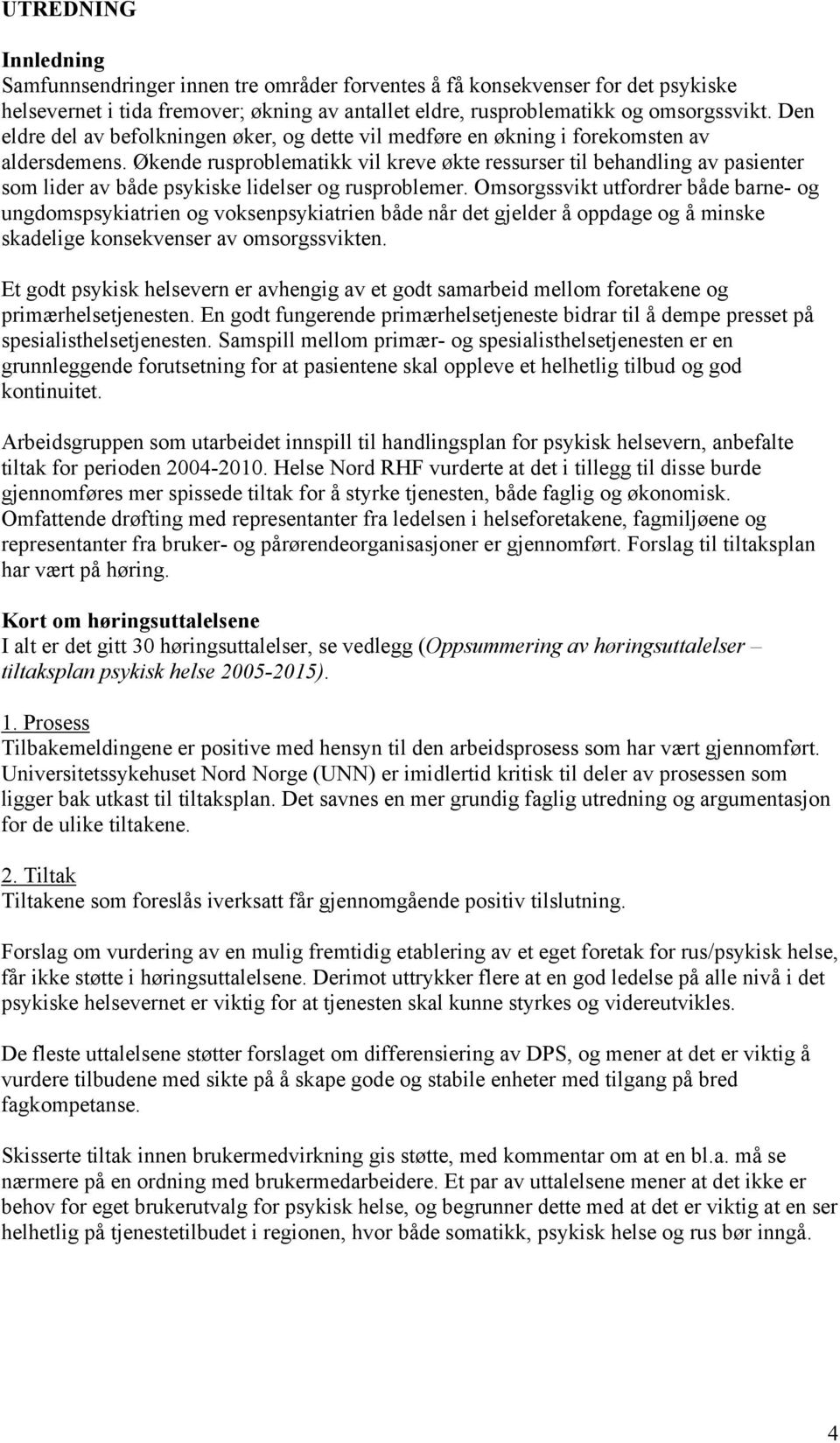 UTREDNING

Innledning
Samfunnsendringer innen tre områder forventes å få konsekvenser for det psykiske helsevernet i tida fremover; økning av antallet eldre, rusproblematikk og omsorgssvikt. Den eldre del av befolkningen øker, og dette vil medføre en økning i forekomsten av aldersdemens. Økende rusproblematikk vil kreve økte ressurser til behandling av pasienter som lider av både psykiske lidelser og rusproblemer. Omsorgssvikt utfordrer både barne- og ungdomspsykiatrien og voksenpsykiatrien både når det gjelder å oppdage og å minske skadelige konsekvenser av omsorgssvikten.

Et godt psykisk helsevern er avhengig av et godt samarbeid mellom foretakene og primærhelsetjenesten. En godt fungerende primærhelsetjeneste bidrar til å dempe presset på spesialisthelsetjenesten. Samspill mellom primær- og spesialisthelsetjenesten er en grunnleggende forutsetning for at pasientene skal oppleve et helhetlig tilbud og god kontinuitet.

Arbeidsgruppen som utarbeidet innspill til handlingsplan for psykisk helsevern, anbefalte tiltak for perioden 2004-2010. Helse Nord RHF vurderte at det i tillegg til disse burde gjennomføres mer spissede tiltak for å styrke tjenesten, både faglig og økonomisk. Omfattende drøfting med representanter fra ledelsen i helseforetakene, fagmiljøene og representanter fra bruker- og pårørendeorganisasjoner er gjennomført. Forslag til tiltaksplan har vært på høring.

Kort om høringsuttalelsene
I alt er det gitt 30 høringsuttalelser, se vedlegg (Oppsummering av høringsuttalelser – tiltaksplan psykisk helse 2005-2015).

1. Prosess
Tilbakemeldingene er positive med hensyn til den arbeidsprosess som har vært gjennomført. Universitetssykehuset Nord Norge (UNN) er imidlertid kritisk til deler av prosessen som ligger bak utkast til tiltaksplan. Det savnes en mer grundig faglig utredning og argumentasjon for de ulike tiltakene.

2. Tiltak
Tiltakene som foreslås iverksatt får gjennomgående positiv tilslutning.

Forslag om vurdering av en mulig fremtidig etablering av et eget foretak for rus/psykisk helse, får ikke støtte i høringsuttalelsene. Derimot uttrykker flere at en god ledelse på alle nivå i det psykiske helsevernet er viktig for at tjenesten skal kunne styrkes og videreutvikles.

De fleste uttalelsene støtter forslaget om differensiering av DPS, og mener at det er viktig å vurdere tilbudene med sikte på å skape gode og stabile enheter med tilgang på bred fagkompetanse.

Skisserte tiltak innen brukermedvirkning gis støtte, med kommentar om at en bl.a. må se nærmere på en ordning med brukermedarbeidere. Et par av uttalelsene mener at det ikke er behov for eget brukerutvalg for psykisk helse, og begrunner dette med at det er viktig at en ser helhetlig på tjenestetilbudet i regionen, hvor både somatikk, psykisk helse og rus bør inngå.

4